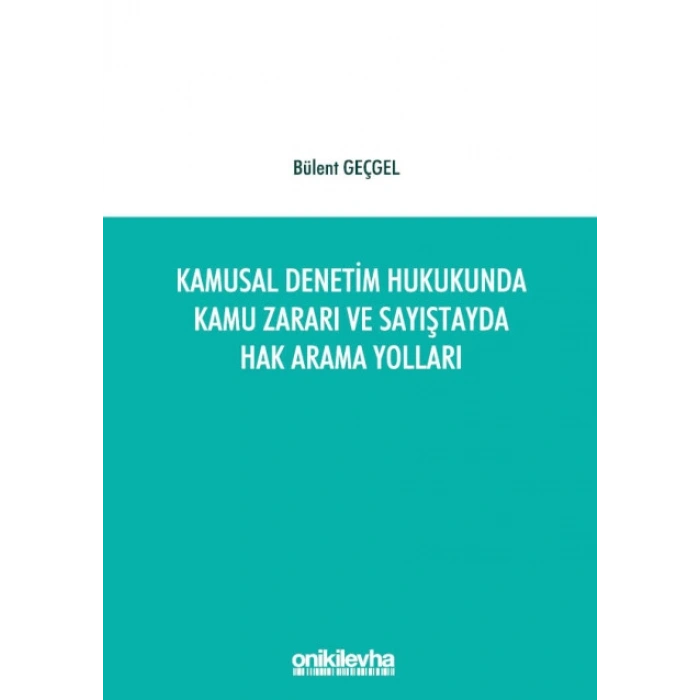 Bülent GEÇGEL

KAMUSAL DENETİM HUKUKUNDA KAMU ZARARI VE SAYIŞTAYDA HAK ARAMA YOLLARI

onikilevha